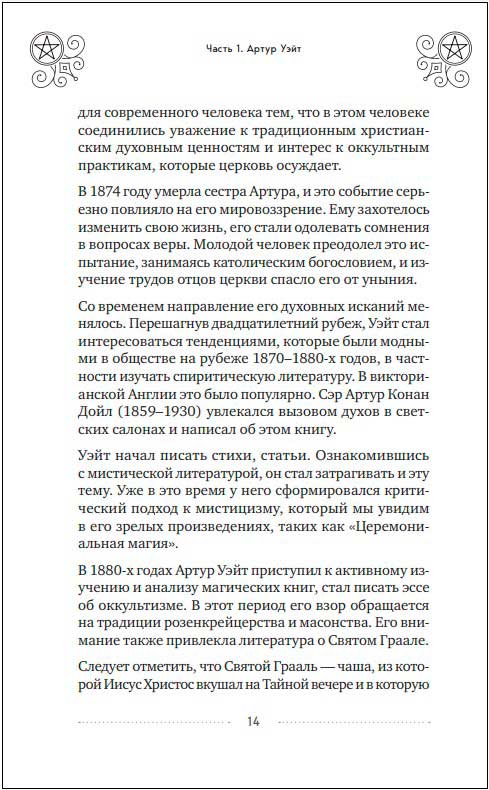 Часть 1. Артур Уэйт

для современного человека тем, что в этом человеке соединились уважение к традиционным христианским духовным ценностям и интерес к оккультным практикам, которые церковь осуждает.

В 1874 году умерла сестра Артура, и это событие серьезно повлияло на его мировоззрение. Ему захотелось изменить свою жизнь, его стали одолевать сомнения в вопросах веры. Молодой человек преодолел это испытание, занимаясь католическим богословием, и изучение трудов отцов церкви спасло его от уныния.

Со временем направление его духовных исканий менялось. Перешагнув двадцатилетний рубеж, Уэйт стал интересоваться тенденциями, которые были модными в обществе на рубеже 1870–1880-х годов, в частности изучать спиритическую литературу. В викторианской Англии это было популярно. Сэр Артур Конан Дойл (1859–1930) увлекался вызовом духов в светских салонах и написал об этом книгу.

Уэйт начал писать стихи, статьи. Ознакомившись с мистической литературой, он стал затрагивать и эту тему. Уже в это время у него сформировался критический подход к мистицизму, который мы увидим в его зрелых произведениях, таких как «Церемониальная магия».

В 1880-х годах Артур Уэйт приступил к активному изучению и анализу магических книг, стал писать эссе об оккультизме. В этот период его взор обращается на традиции розенкрейцерства и масонства. Его внимание также привлекла литература о Святом Граале.

Следует отметить, что Святой Грааль — чаша, из которой Иисус Христос вкушал на Тайной вечере и в которую

14